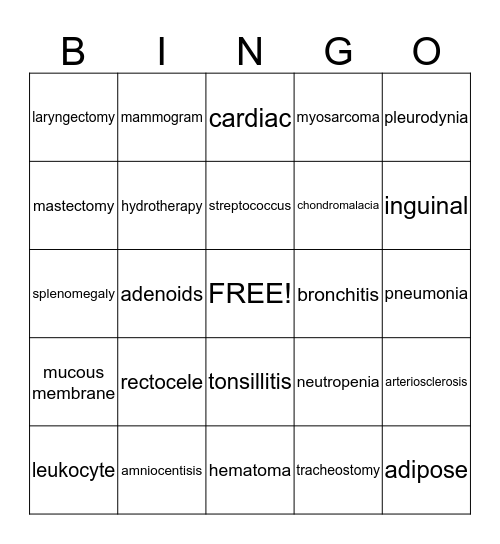 | B | I | N | G | O |
|---|---|---|---|---|
| laryngectomy | mammogram | cardiac | myosarcoma | pleurodynia |
| mastectomy | hydrotherapy | streptococcus | chondromalacia | inguinal |
| splenomegaly | adenoids | FREE! | bronchitis | pneumonia |
| mucous membrane | rectocele | tonsillitis | neutropenia | arteriosclerosis |
| leukocyte | amniocentisis | hematoma | tracheostomy | adipose |